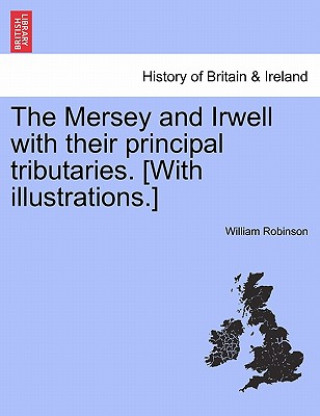 BRITISH LIBRARY

History of Britain & Ireland

The Mersey and Irwell with their principal tributaries. [With illustrations.]

William Robinson